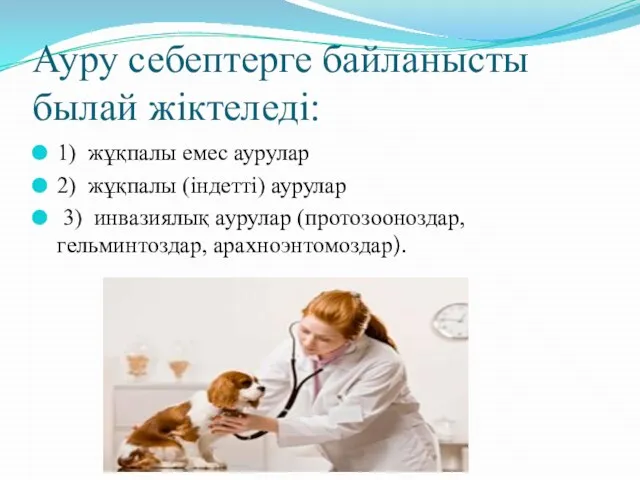 Ауру себептерге байланысты былай жіктеледі:

1) жұқпалы емес аурулар

2) жұқпалы (індетті) аурулар

3) инвазиялық аурулар (протозооноздар, гельминтоздар, арахноэнтомоздар).